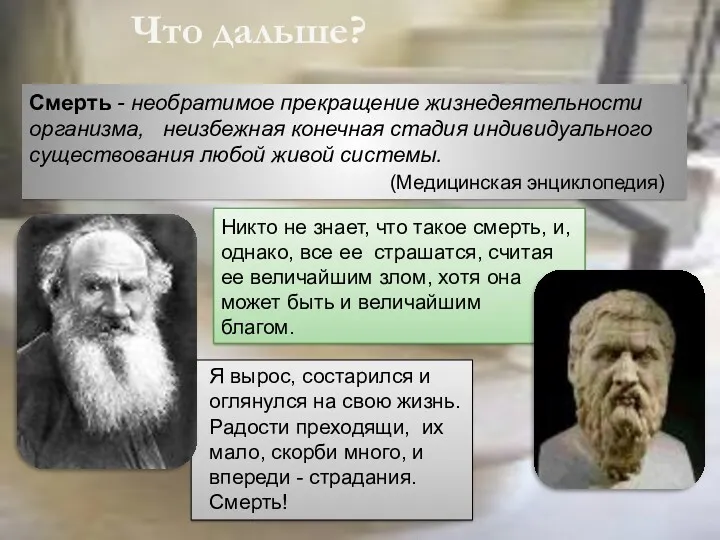 Что дальше?

Смерть - необратимое прекращение жизнедеятельности организма, неизбежная конечная стадия индивидуального существования любой живой системы.

(Медицинская энциклопедия)

Никто не знает, что такое смерть, и, однако, все ее страшатся, считая ее величайшим злом, хотя она может быть и величайшим благом.

Я вырос, состарился и оглянулся на свою жизнь. Радости преходящи, их мало, скорби много, и впереди - страдания. Смерть!